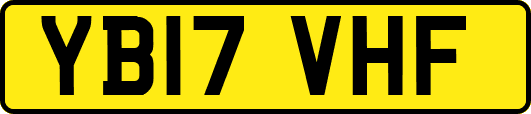 YB17 VHF